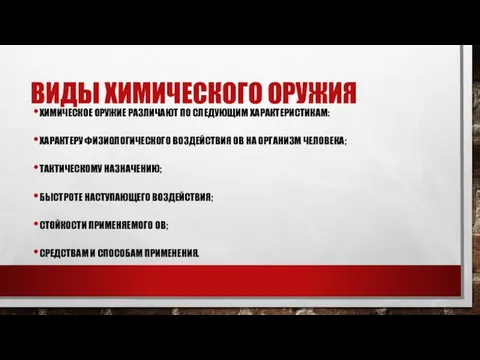 ВИДЫ ХИМИЧЕСКОГО ОРУЖИЯ

• ХИМИЧЕСКОЕ ОРУЖИЕ РАЗЛИЧАЮТ ПО СЛЕДУЮЩИМ ХАРАКТЕРИСТИКАМ:

• ХАРАКТЕРУ ФИЗИОЛОГИЧЕСКОГО ВОЗДЕЙСТВИЯ ОВ НА ОРГАНИЗМ ЧЕЛОВЕКА;

• ТАКТИЧЕСКОМУ НАЗНАЧЕНИЮ;

• БЫСТРОТЕ НАСТУПАЮЩЕГО ВОЗДЕЙСТВИЯ;

• СТОЙКОСТИ ПРИМЕНЯЕМОГО ОВ;

• СРЕДСТВАМ И СПОСОБАМ ПРИМЕНЕНИЯ.